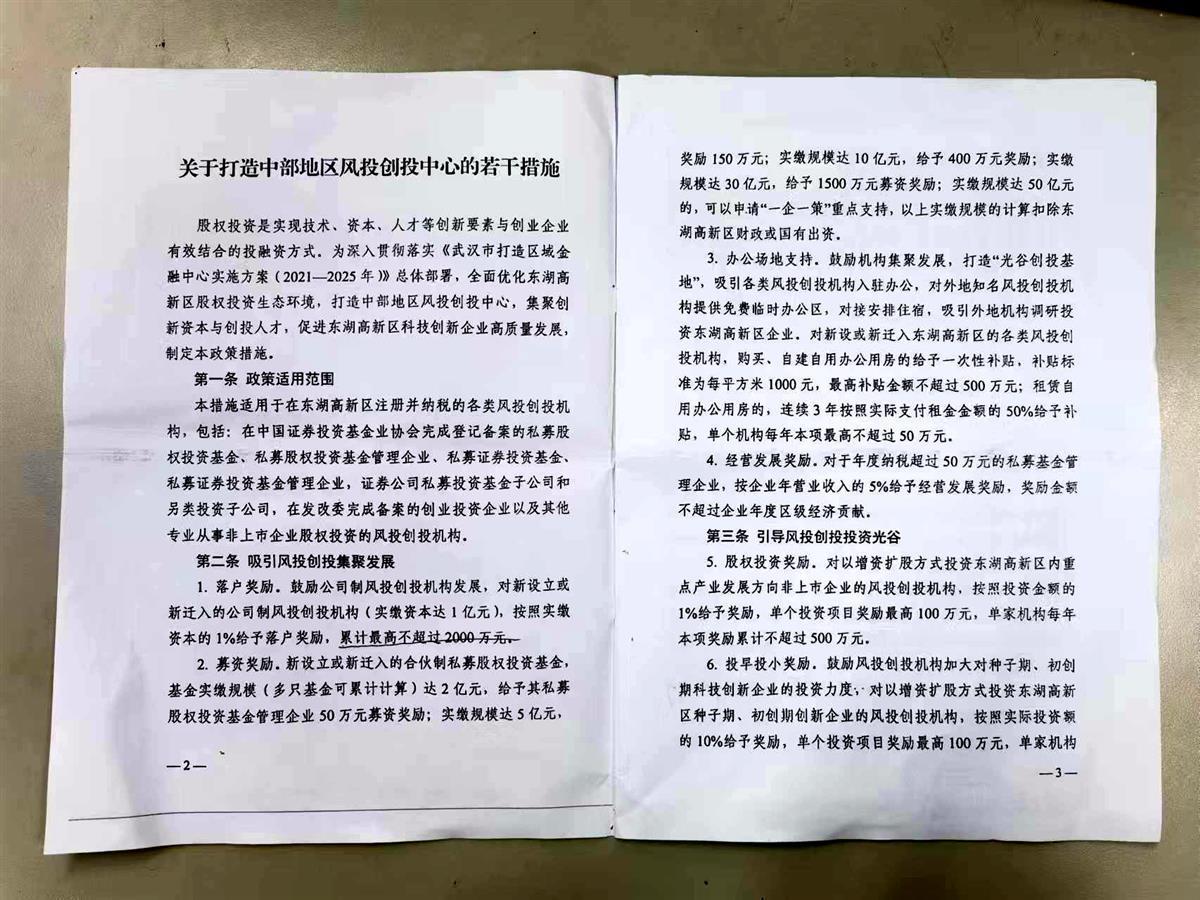 关于打造中部地区风投创投中心的若干措施

股权投资是实现技术、资本、人才等创新要素与创业企业有效结合的投融资方式。为深入贯彻落实《武汉市打造区域金融中心实施方案（2021—2025年）》总体部署，全面优化东湖高新区股权投资生态环境，打造中部地区风投创投中心，集聚创新资本与创投人才，促进东湖高新区科技创新企业高质量发展，制定本政策措施。

第一条 政策适用范围

本措施适用于在东湖高新区注册并纳税的各类风投创投机构，包括：在中国证券投资基金业协会完成登记备案的私募股权投资基金、私募股权投资基金管理企业、私募证券投资基金、私募证券投资基金管理企业，证券公司私募投资基金子公司和另类投资子公司，在发改委完成备案的创业投资企业以及其他专业从事非上市企业股权投资的风投创投机构。

第二条 吸引风投创投集聚发展

1. 落户奖励。鼓励公司制风投创投机构发展，对新设立或新迁入的公司制风投创投机构（实缴资本达1亿元），按照实缴资本的1%给予落户奖励，累计最高不超过2000万元。

2. 募资奖励。新设立或新迁入的合伙制私募股权投资基金，基金实缴规模（多只基金可累计计算）达2亿元，给予其私募股权投资基金管理企业50万元募资奖励；实缴规模达5亿元，

—2—

奖励150万元；实缴规模达10亿元，给予400万元奖励；实缴规模达30亿元，给予1500万元募资奖励；实缴规模达50亿元的，可以申请“一企一策”重点支持，以上实缴规模的计算扣除东湖高新区财政或国有出资。

3. 办公场地支持。鼓励机构集聚发展，打造“光谷创投基地”，吸引各类风投创投机构入驻办公，对外地知名风投创投机构提供免费临时办公区，对接安排住宿，吸引外地机构调研投资东湖高新区企业。对新设或新迁入东湖高新区的各类风投创投机构，购买、自建自用办公用房的给予一次性补贴，补贴标准为每平方米1000元，最高补贴金额不超过500万元；租赁自用办公用房的，连续3年按照实际支付租金金额的50%给予补贴，单个机构每年本项最高不超过50万元。

4. 经营发展奖励。对于年度纳税超过50万元的私募基金管理企业，按企业年营业收入的5%给予经营发展奖励，奖励金额不超过企业年度区级经济贡献。

第三条 引导风投创投投资光谷

5. 股权投资奖励。对以增资扩股方式投资东湖高新区内重点产业发展方向非上市企业的风投创投机构，按照投资金额的1%给予奖励，单个投资项目奖励最高100万元，单家机构每年本项奖励累计不超过500万元。

6. 投早投小奖励。鼓励风投创投机构加大对种子期、初创期科技创新企业的投资力度，对以增资扩股方式投资东湖高新区种子期、初创期创新企业的风投创投机构，按照实际投资额的10%给予奖励，单个投资项目奖励最高100万元，单家机构

—3—